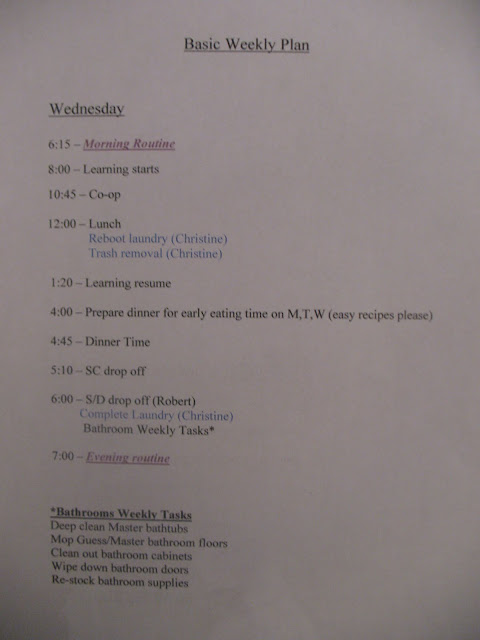 Basic Weekly Plan

Wednesday

6:15 – Morning Routine

8:00 – Learning starts

10:45 – Co-op

12:00 – Lunch
Reboot laundry (Christine)
Trash removal (Christine)

1:20 – Learning resume

4:00 – Prepare dinner for early eating time on M,T,W (easy recipes please)

4:45 – Dinner Time

5:10 – SC drop off

6:00 – S/D drop off (Robert)
Complete Laundry (Christine)
Bathroom Weekly Tasks*

7:00 – Evening routine

*Bathrooms Weekly Tasks
Deep clean Master bathtubs
Mop Guess/Master bathroom floors
Clean out bathroom cabinets
Wipe down bathroom doors
Re-stock bathroom supplies